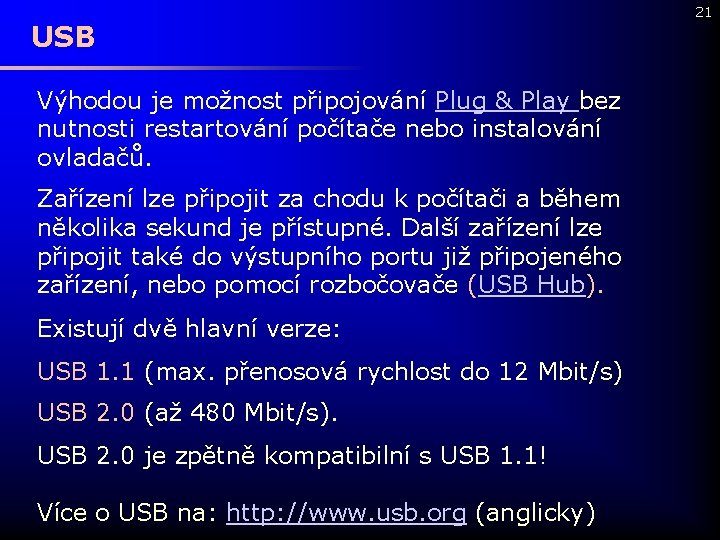 21

USB

Výhodou je možnost připojování Plug & Play bez nutnosti restartování počítače nebo instalování ovladačů.

Zařízení lze připojit za chodu k počítači a během několika sekund je přístupné. Další zařízení lze připojit také do výstupního portu již připojeného zařízení, nebo pomocí rozbočovače (USB Hub).

Existují dvě hlavní verze:

USB 1.1 (max. přenosová rychlost do 12 Mbit/s)

USB 2.0 (až 480 Mbit/s).

USB 2.0 je zpětně kompatibilní s USB 1.1!

Více o USB na: http://www.usb.org (anglicky)